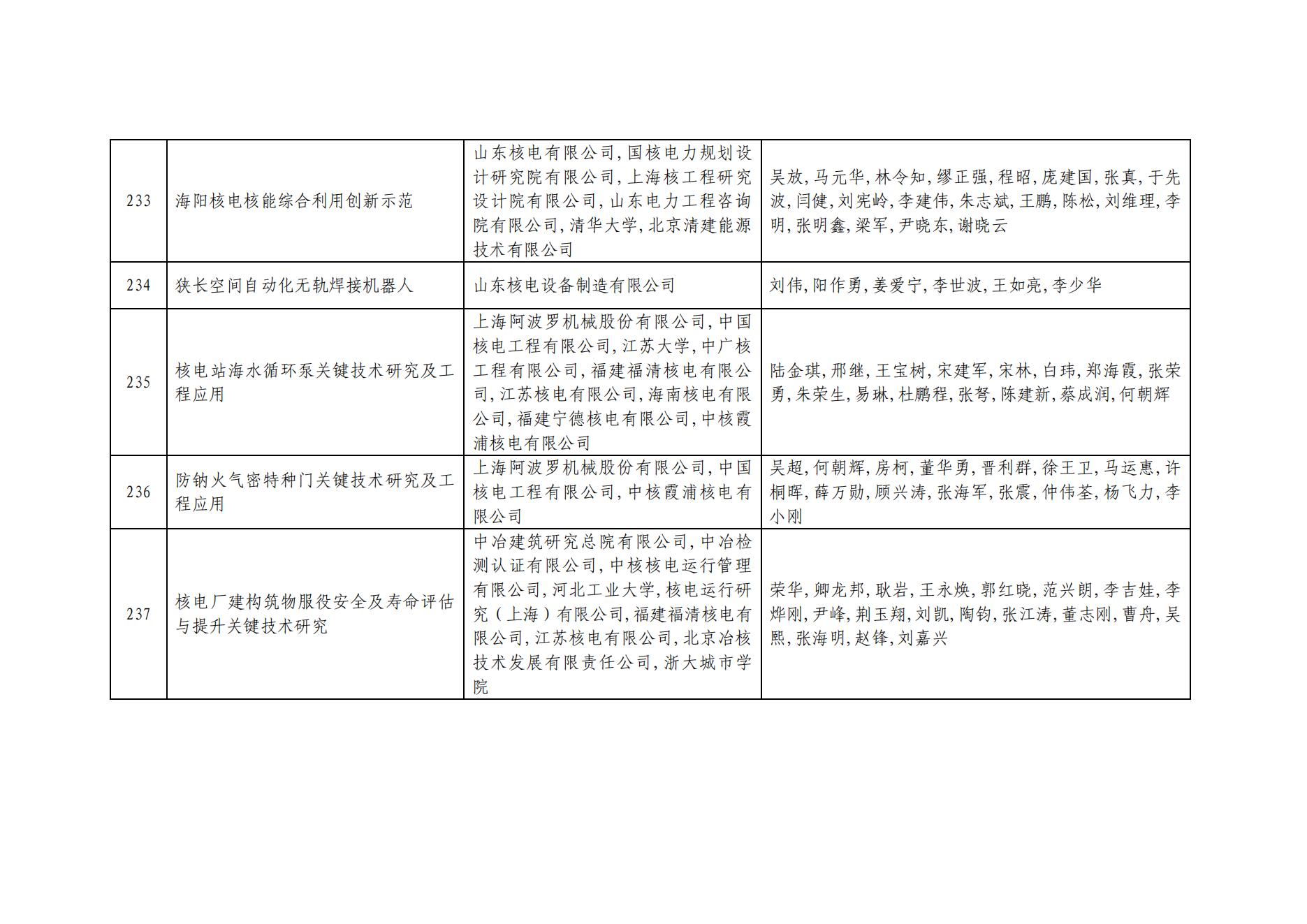 | 233 | 海阳核电核能综合利用创新示范 | 山东核电有限公司,国核电力规划设计研究院有限公司,上海核工程研究设计院有限公司,山东电力工程咨询院有限公司,清华大学,北京清建能源技术有限公司 | 吴放,马元华,林令知,缪正强,程昭,庞建国,张真,于先波,闫健,刘宪岭,李建伟,朱志斌,王鹏,陈松,刘维理,李明,张明鑫,梁军,尹晓东,谢晓云 |
|---|---|---|---|
| 234 | 狭长空间自动化无轨焊接机器人 | 山东核电设备制造有限公司 | 刘伟,阳作勇,姜爱宁,李世波,王如亮,李少华 |
| 235 | 核电站海水循环泵关键技术研究及工程应用 | 上海阿波罗机械股份有限公司,中国核电工程有限公司,江苏大学,中广核工程有限公司,福建福清核电有限公司,江苏核电有限公司,海南核电有限公司,福建宁德核电有限公司,中核霞浦核电有限公司 | 陆金琪,邢继,王宝树,宋建军,宋林,白玮,郑海霞,张荣勇,朱荣生,易琳,杜鹏程,张弩,陈建新,蔡成润,何朝辉 |
| 236 | 防钠火气密特种门关键技术研究及工程应用 | 上海阿波罗机械股份有限公司,中国核电工程有限公司,中核霞浦核电有限公司 | 吴超,何朝辉,房柯,董华勇,晋利群,徐王卫,马运惠,许桐晖,薛万勋,顾兴涛,张海军,张震,仲伟荃,杨飞力,李小刚 |
| 237 | 核电厂建构筑物服役安全及寿命评估与提升关键技术研究 | 中冶建筑研究总院有限公司,中冶检测认证有限公司,中核核电运行管理有限公司,河北工业大学,核电运行研究(上海)有限公司,福建福清核电有限公司,江苏核电有限公司,北京冶核技术发展有限责任公司,浙大城市学院 | 荣华,卿龙邦,耿岩,王永焕,郭红晓,范兴朗,李吉娃,李烨刚,尹峰,荆玉翔,刘凯,陶钧,张江涛,董志刚,曹舟,吴熙,张海明,赵锋,刘嘉兴 |